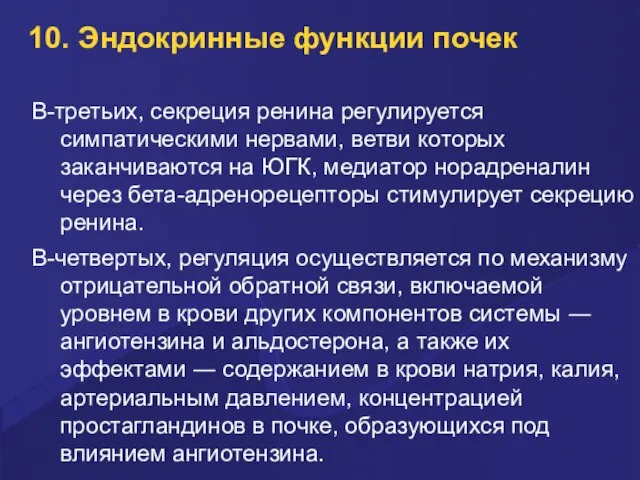 10. Эндокринные функции почек

В-третьих, секреция ренина регулируется симпатическими нервами, ветви которых заканчиваются на ЮГК, медиатор норадреналин через бета-адренорецепторы стимулирует секрецию ренина.

В-четвертых, регуляция осуществляется по механизму отрицательной обратной связи, включаемой уровнем в крови других компонентов системы — ангиотензина и альдостерона, а также их эффектами — содержанием в крови натрия, калия, артериальным давлением, концентрацией простагландинов в почке, образующихся под влиянием ангиотензина.